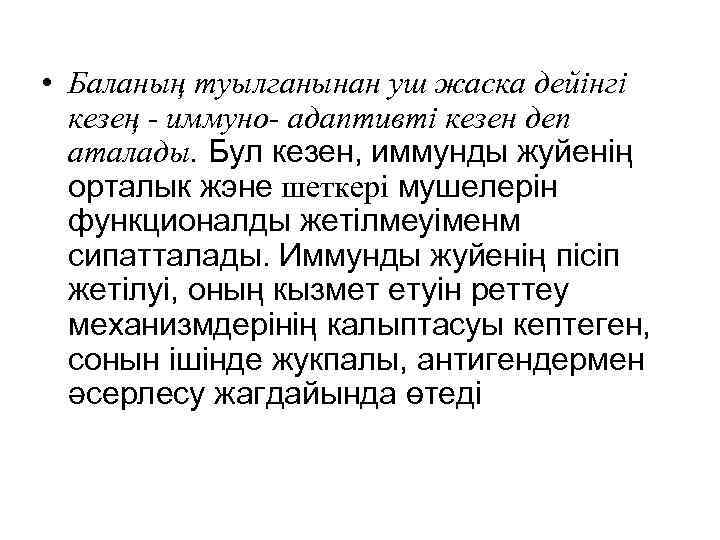 • Баланың туылганынан уш жаска дейінгі кезең - иммуно- адаптивті кезен деп аталады. Бул кезен, иммунды жуйенің орталык жэне шеткері мушелерін функционалды жетілмеуіменм сипатталады. Иммунды жуйенің пісіп жетілуі, оның кызмет етуін реттеу механизмдерінің калыптасуы кептеген, сонын ішінде жукпалы, антигендермен әсерлесу жагдайында өтеді